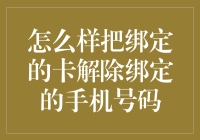 怎么样把绑定的卡解除绑定的手机号码